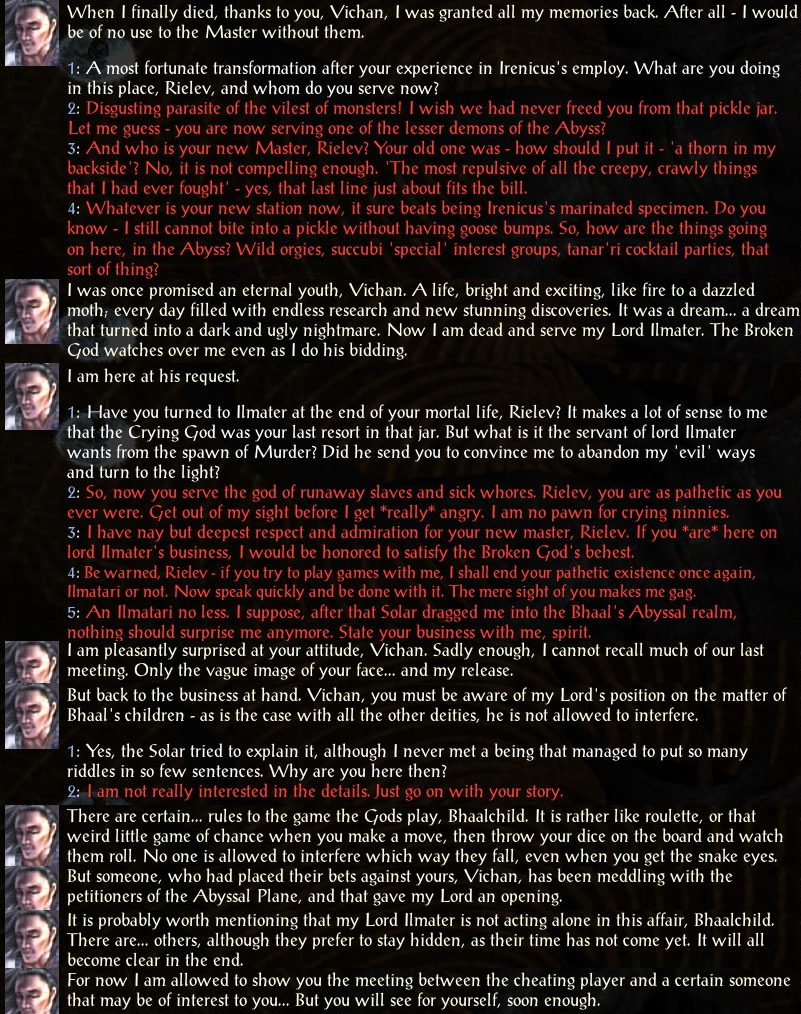 When I finally died, thanks to you, Vichan, I was granted all my memories back. After all - I would be of no use to the Master without them.

1: A most fortunate transformation after your experience in Irenicus's employ. What are you doing in this place, Rielev, and whom do you serve now?
2: Disgusting parasite of the vilest of monsters! I wish we had never freed you from that pickle jar. Let me guess - you are now serving one of the lesser demons of the Abyss?
3: And who is your new Master, Rielev? Your old one was - how should I put it - 'a thorn in my backside'? No, it is not compelling enough. 'The most repulsive of all the creepy, crawly things that I had ever fought' - yes, that last line just about fits the bill.
4: Whatever is your new station now, it sure beats being Irenicus's marinated specimen. Do you know - I still cannot bite into a pickle without having goose bumps. So, how are the things going on here, in the Abyss? Wild orgies, succubi 'special' interest groups, tanar'ri cocktail parties, that sort of thing?

I was once promised an eternal youth, Vichan. A life, bright and exciting, like fire to a dazzled moth; every day filled with endless research and new stunning discoveries. It was a dream... a dream that turned into a dark and ugly nightmare. Now I am dead and serve my Lord Ilmater. The Broken God watches over me even as I do his bidding.

I am here at his request.

1: Have you turned to Ilmater at the end of your mortal life, Rielev? It makes a lot of sense to me that the Crying God was your last resort in that jar. But what is it the servant of lord Ilmater wants from the spawn of Murder? Did he send you to convince me to abandon my 'evil' ways and turn to the light?
2: So, now you serve the god of runaway slaves and sick whores. Rielev, you are as pathetic as you ever were. Get out of my sight before I get *really* angry. I am no pawn for crying ninnies.
3: I have nay but deepest respect and admiration for your new master, Rielev. If you *are* here on lord Ilmater's business, I would be honored to satisfy the Broken God's behest.
4: Be warned, Rielev - if you try to play games with me, I shall end your pathetic existence once again, Ilmatari or not. Now speak quickly and be done with it. The mere sight of you makes me gag.
5: An Ilmatari no less. I suppose, after that Solar dragged me into the Bhaal's Abyssal realm, nothing should surprise me anymore. State your business with me, spirit.

I am pleasantly surprised at your attitude, Vichan. Sadly enough, I cannot recall much of our last meeting. Only the vague image of your face... and my release.

But back to the business at hand. Vichan, you must be aware of my Lord's position on the matter of Bhaal's children - as is the case with all the other deities, he is not allowed to interfere.

1: Yes, the Solar tried to explain it, although I never met a being that managed to put so many riddles in so few sentences. Why are you here then?
2: I am not really interested in the details. Just go on with your story.

There are certain... rules to the game the Gods play, Bhaalchild. It is rather like roulette, or that weird little game of chance when you make a move, then throw your dice on the board and watch them roll. No one is allowed to interfere which way they fall, even when you get the snake eyes.

But someone, who had placed their bets against yours, Vichan, has been meddling with the petitioners of the Abyssal Plane, and that gave my Lord an opening.

It is probably worth mentioning that my Lord Ilmater is not acting alone in this affair, Bhaalchild. There are... others, although they prefer to stay hidden, as their time has not come yet. It will all become clear in the end.

For now I am allowed to show you the meeting between the cheating player and a certain someone that may be of interest to you... But you will see for yourself, soon enough.